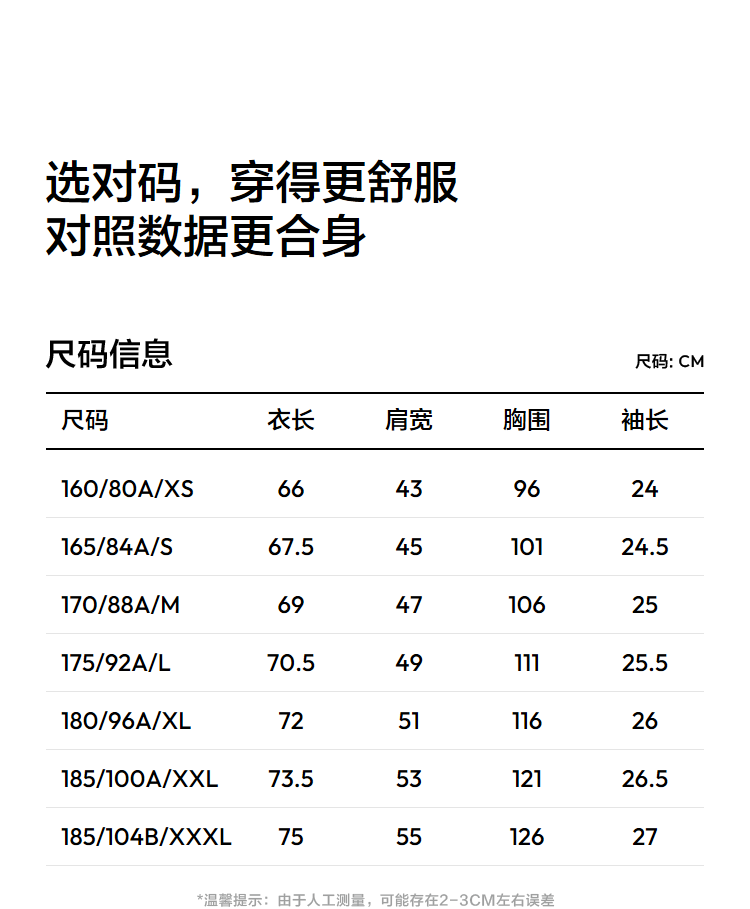 选对码，穿得更舒服
对照数据更合身

尺码信息

尺码: CM

| 尺码 | 衣长 | 肩宽 | 胸围 | 袖长 |
|---|---|---|---|---|
| 160/80A/XS | 66 | 43 | 96 | 24 |
| 165/84A/S | 67.5 | 45 | 101 | 24.5 |
| 170/88A/M | 69 | 47 | 106 | 25 |
| 175/92A/L | 70.5 | 49 | 111 | 25.5 |
| 180/96A/XL | 72 | 51 | 116 | 26 |
| 185/100A/XXL | 73.5 | 53 | 121 | 26.5 |
| 185/104B/XXXL | 75 | 55 | 126 | 27 |

*温馨提示：由于人工测量，可能存在2-3CM左右误差